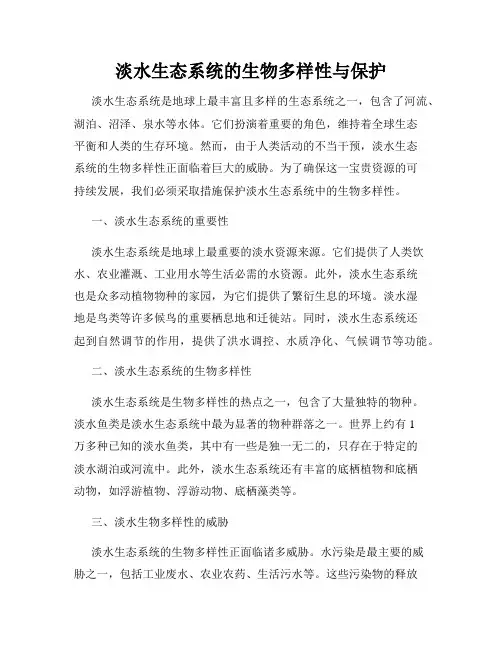 淡水生态系统的生物多样性与保护

淡水生态系统是地球上最丰富且多样的生态系统之一，包含了河流、湖泊、沼泽、泉水等水体。它们扮演着重要的角色，维持着全球生态平衡和人类的生存环境。然而，由于人类活动的不当干预，淡水生态系统的生物多样性正面临着巨大的威胁。为了确保这一宝贵资源的可持续发展，我们必须采取措施保护淡水生态系统中的生物多样性。

一、淡水生态系统的重要性

淡水生态系统是地球上最重要的淡水资源来源。它们提供了人类饮水、农业灌溉、工业用水等生活必需的水资源。此外，淡水生态系统也是众多动植物物种的家园，为它们提供了繁衍生息的环境。淡水湿地是鸟类等许多候鸟的重要栖息地和迁徙站。同时，淡水生态系统还起到自然调节的作用，提供了洪水调控、水质净化、气候调节等功能。

二、淡水生态系统的生物多样性

淡水生态系统是生物多样性的热点之一，包含了大量独特的物种。淡水鱼类是淡水生态系统中最为显著的物种群落之一。世界上约有1万多种已知的淡水鱼类，其中有一些是独一无二的，只存在于特定的淡水湖泊或河流中。此外，淡水生态系统还有丰富的底栖植物和底栖动物，如浮游植物、浮游动物、底栖藻类等。

三、淡水生物多样性的威胁

淡水生态系统的生物多样性正面临诸多威胁。水污染是最主要的威胁之一，包括工业废水、农业农药、生活污水等。这些污染物的释放